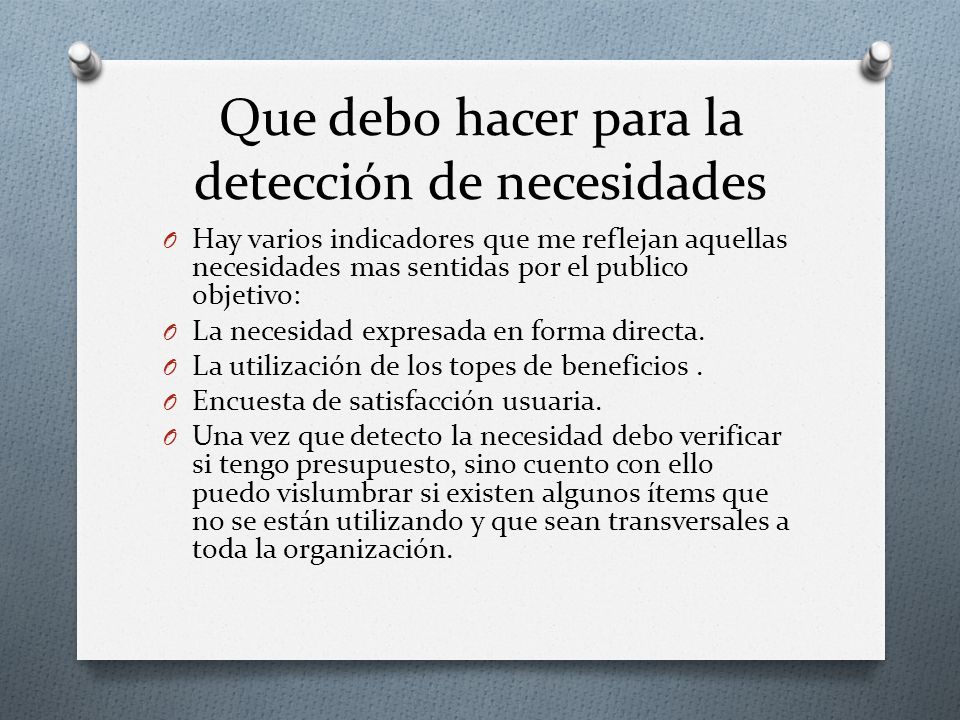 Que debo hacer para la detección de necesidades

O Hay varios indicadores que me reflejan aquellas necesidades mas sentidas por el publico objetivo:
O La necesidad expresada en forma directa.
O La utilización de los topes de beneficios .
O Encuesta de satisfacción usuaria.
O Una vez que detecto la necesidad debo verificar si tengo presupuesto, sino cuento con ello puedo vislumbrar si existen algunos ítems que no se están utilizando y que sean transversales a toda la organización.